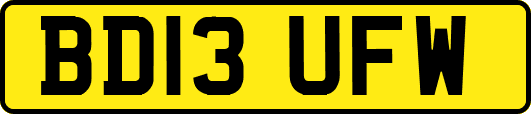 BD13 UFW